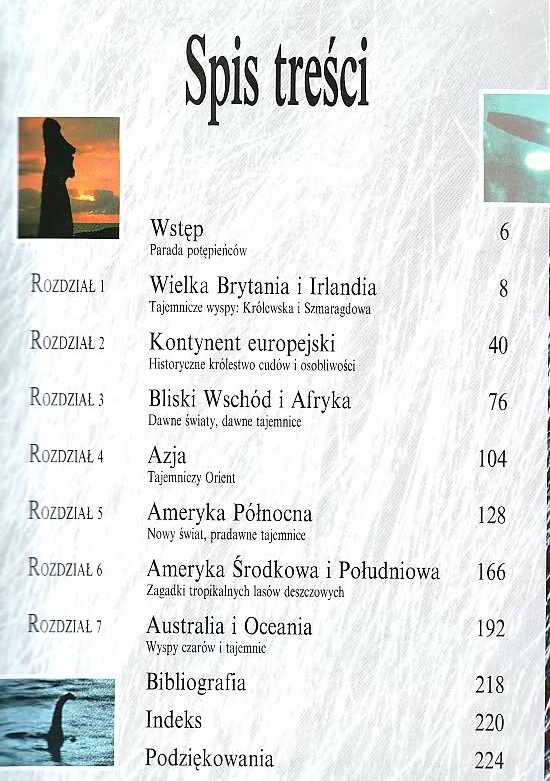 Spis treści

Wstęp 6
Parada potępieńców

ROZDZIAŁ 1 Wielka Brytania i Irlandia 8
Tajemnicze wyspy: Królewska i Szmaragdowa

ROZDZIAŁ 2 Kontynent europejski 40
Historyczne królestwo cudów i osobliwości

ROZDZIAŁ 3 Bliski Wschód i Afryka 76
Dawne światy, dawne tajemnice

ROZDZIAŁ 4 Azja 104
Tajemniczy Orient

ROZDZIAŁ 5 Ameryka Północna 128
Nowy świat, pradawne tajemnice

ROZDZIAŁ 6 Ameryka Środkowa i Południowa 166
Zagadki tropikalnych lasów deszczowych

ROZDZIAŁ 7 Australia i Oceania 192
Wyspy czarów i tajemnic

Bibliografia 218

Indeks 220

Podziękowania 224